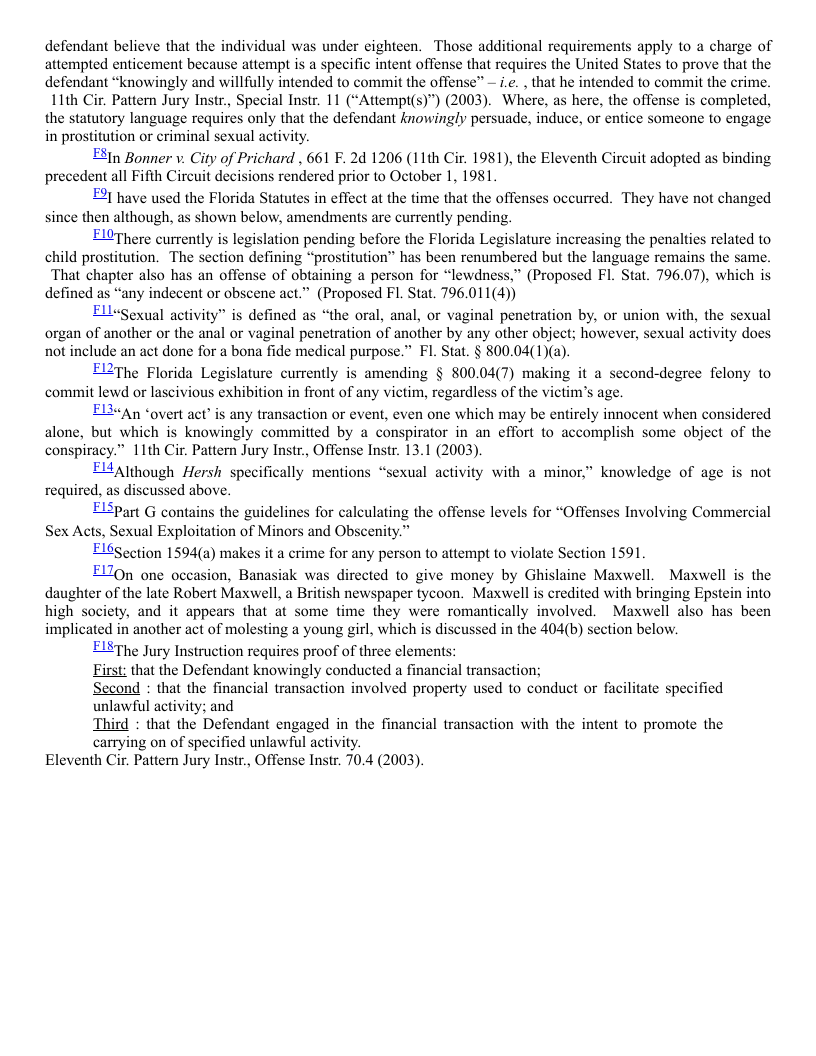 defendant believe that the individual was under eighteen. Those additional requirements apply to a charge of attempted enticement because attempt is a specific intent offense that requires the United States to prove that the defendant “knowingly and willfully intended to commit the offense” – i.e. , that he intended to commit the crime. 11th Cir. Pattern Jury Instr., Special Instr. 11 (“Attempt(s)”) (2003). Where, as here, the offense is completed, the statutory language requires only that the defendant knowingly persuade, induce, or entice someone to engage in prostitution or criminal sexual activity.

F8In Bonner v. City of Prichard , 661 F. 2d 1206 (11th Cir. 1981), the Eleventh Circuit adopted as binding precedent all Fifth Circuit decisions rendered prior to October 1, 1981.

F9I have used the Florida Statutes in effect at the time that the offenses occurred. They have not changed since then although, as shown below, amendments are currently pending.

F10There currently is legislation pending before the Florida Legislature increasing the penalties related to child prostitution. The section defining “prostitution” has been renumbered but the language remains the same. That chapter also has an offense of obtaining a person for “lewdness,” (Proposed Fl. Stat. 796.07), which is defined as “any indecent or obscene act.” (Proposed Fl. Stat. 796.011(4))

F11“Sexual activity” is defined as “the oral, anal, or vaginal penetration by, or union with, the sexual organ of another or the anal or vaginal penetration of another by any other object; however, sexual activity does not include an act done for a bona fide medical purpose.” Fl. Stat. § 800.04(1)(a).

F12The Florida Legislature currently is amending § 800.04(7) making it a second-degree felony to commit lewd or lascivious exhibition in front of any victim, regardless of the victim’s age.

F13“An ‘overt act’ is any transaction or event, even one which may be entirely innocent when considered alone, but which is knowingly committed by a conspirator in an effort to accomplish some object of the conspiracy.” 11th Cir. Pattern Jury Instr., Offense Instr. 13.1 (2003).

F14Although Hersh specifically mentions “sexual activity with a minor,” knowledge of age is not required, as discussed above.

F15Part G contains the guidelines for calculating the offense levels for “Offenses Involving Commercial Sex Acts, Sexual Exploitation of Minors and Obscenity.”

F16Section 1594(a) makes it a crime for any person to attempt to violate Section 1591.

F17On one occasion, Banasiak was directed to give money by Ghislaine Maxwell. Maxwell is the daughter of the late Robert Maxwell, a British newspaper tycoon. Maxwell is credited with bringing Epstein into high society, and it appears that at some time they were romantically involved. Maxwell also has been implicated in another act of molesting a young girl, which is discussed in the 404(b) section below.

F18The Jury Instruction requires proof of three elements:
First: that the Defendant knowingly conducted a financial transaction;
Second : that the financial transaction involved property used to conduct or facilitate specified unlawful activity; and
Third : that the Defendant engaged in the financial transaction with the intent to promote the carrying on of specified unlawful activity.
Eleventh Cir. Pattern Jury Instr., Offense Instr. 70.4 (2003).